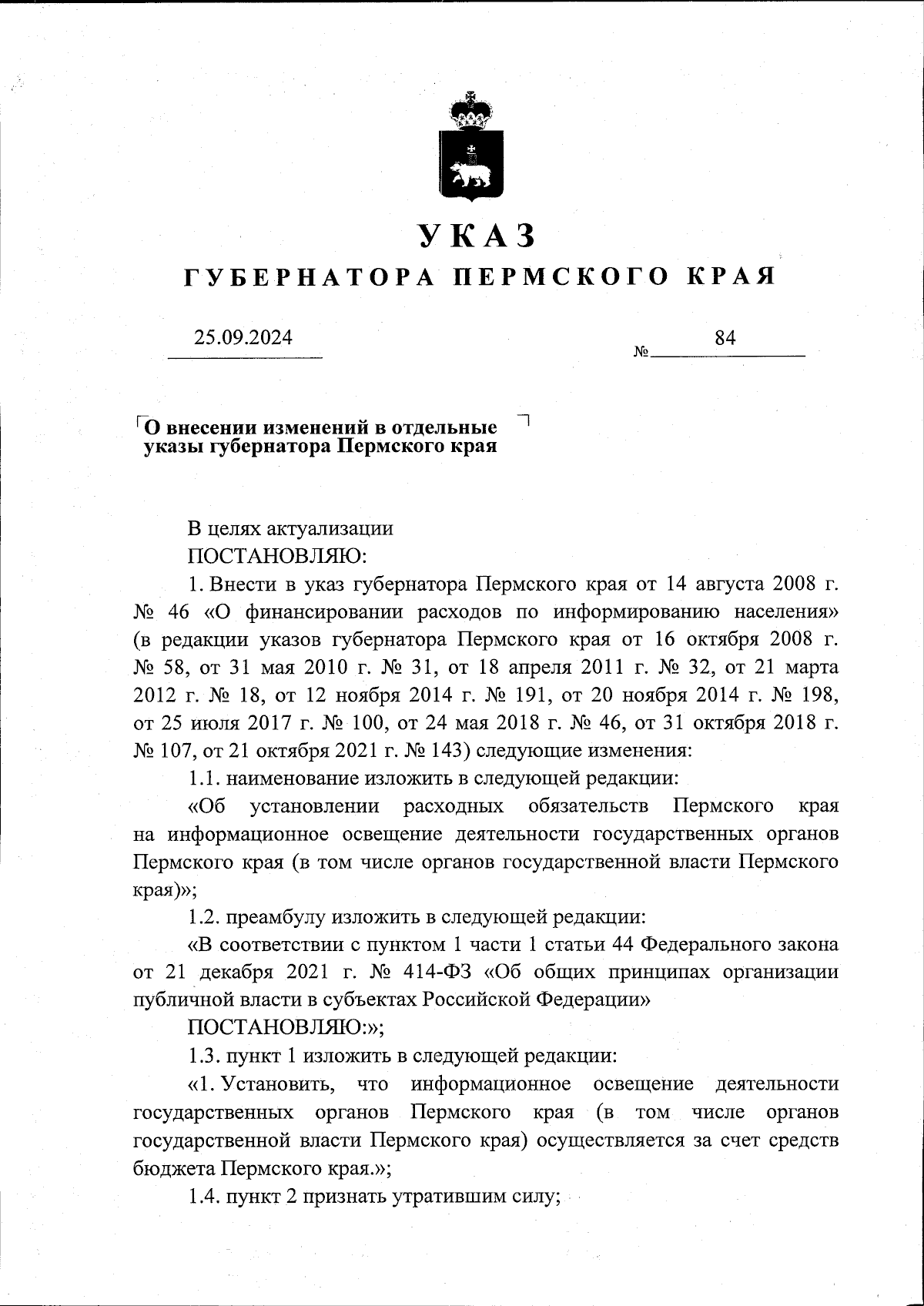 УКАЗ
ГУБЕРНАТОРА ПЕРМСКОГО КРАЯ

25.09.2024 № 84

О внесении изменений в отдельные указы губернатора Пермского края

В целях актуализации
ПОСТАНОВЛЯЮ:

1. Внести в указ губернатора Пермского края от 14 августа 2008 г. № 46 «О финансировании расходов по информированию населения» (в редакции указов губернатора Пермского края от 16 октября 2008 г. № 58, от 31 мая 2010 г. № 31, от 18 апреля 2011 г. № 32, от 21 марта 2012 г. № 18, от 12 ноября 2014 г. № 191, от 20 ноября 2014 г. № 198, от 25 июля 2017 г. № 100, от 24 мая 2018 г. № 46, от 31 октября 2018 г. № 107, от 21 октября 2021 г. № 143) следующие изменения:

1.1. наименование изложить в следующей редакции:

«Об установлении расходных обязательств Пермского края на информационное освещение деятельности государственных органов Пермского края (в том числе органов государственной власти Пермского края)»;

1.2. преамбулу изложить в следующей редакции:

«В соответствии с пунктом 1 части 1 статьи 44 Федерального закона от 21 декабря 2021 г. № 414-ФЗ «Об общих принципах организации публичной власти в субъектах Российской Федерации»

ПОСТАНОВЛЯЮ:»;

1.3. пункт 1 изложить в следующей редакции:

«1. Установить, что информационное освещение деятельности государственных органов Пермского края (в том числе органов государственной власти Пермского края) осуществляется за счет средств бюджета Пермского края.»;

1.4. пункт 2 признать утратившим силу;